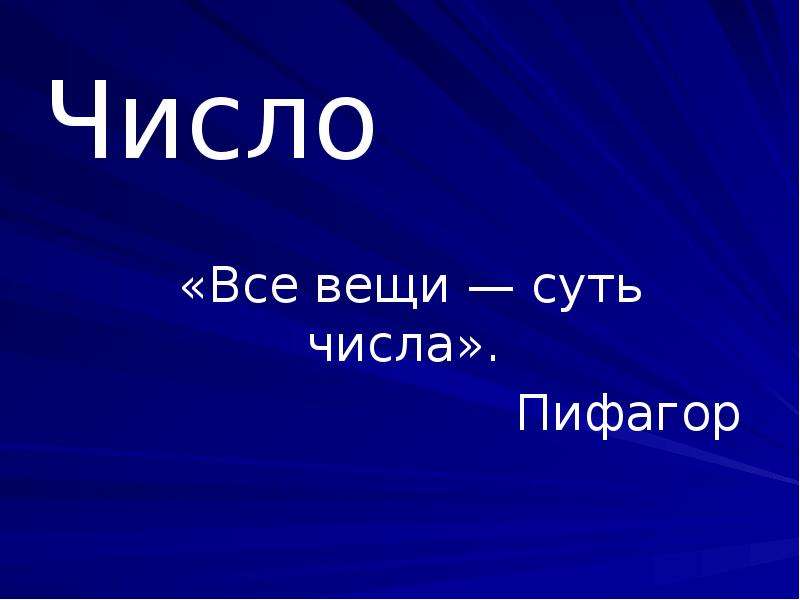 Число

«Все вещи — суть числа».

Пифагор